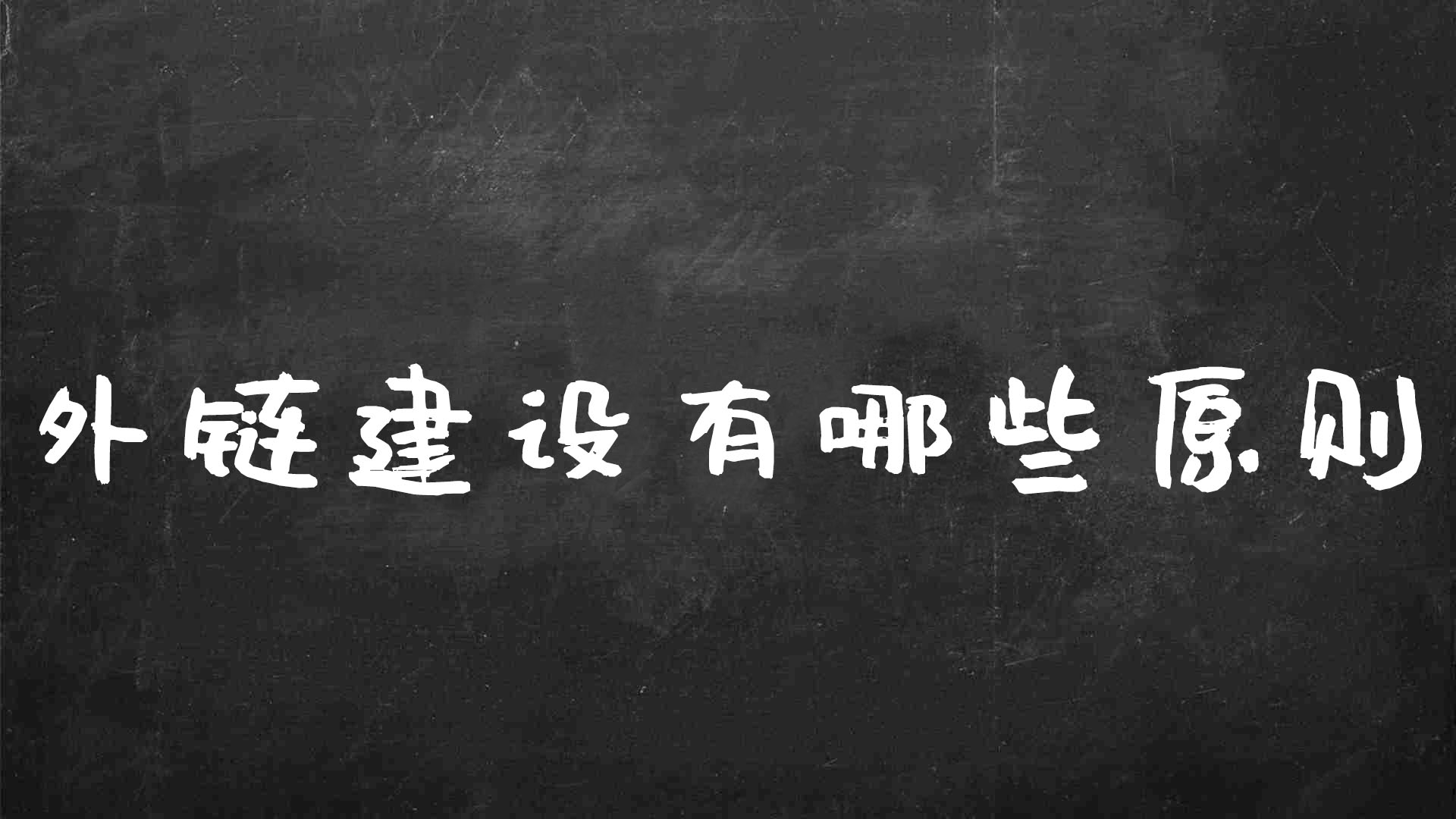 外链建设有哪些原则